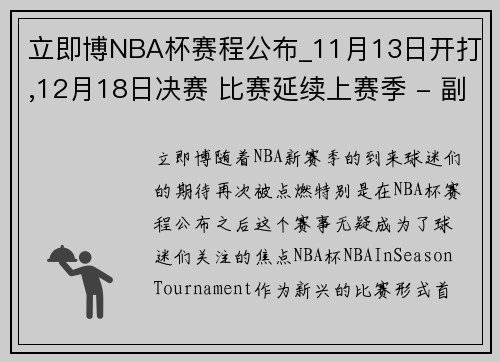 立即博NBA杯赛程公布_11月13日开打,12月18日决赛 比赛延续上赛季 - 副

立即博随着NBA新赛季的到来球迷们的期待再次被点燃特别是在NBA杯赛程公布之后这个赛事无疑成为了球迷们关注的焦点NBA杯NBAInSeason Tournament作为新兴的比赛形式首